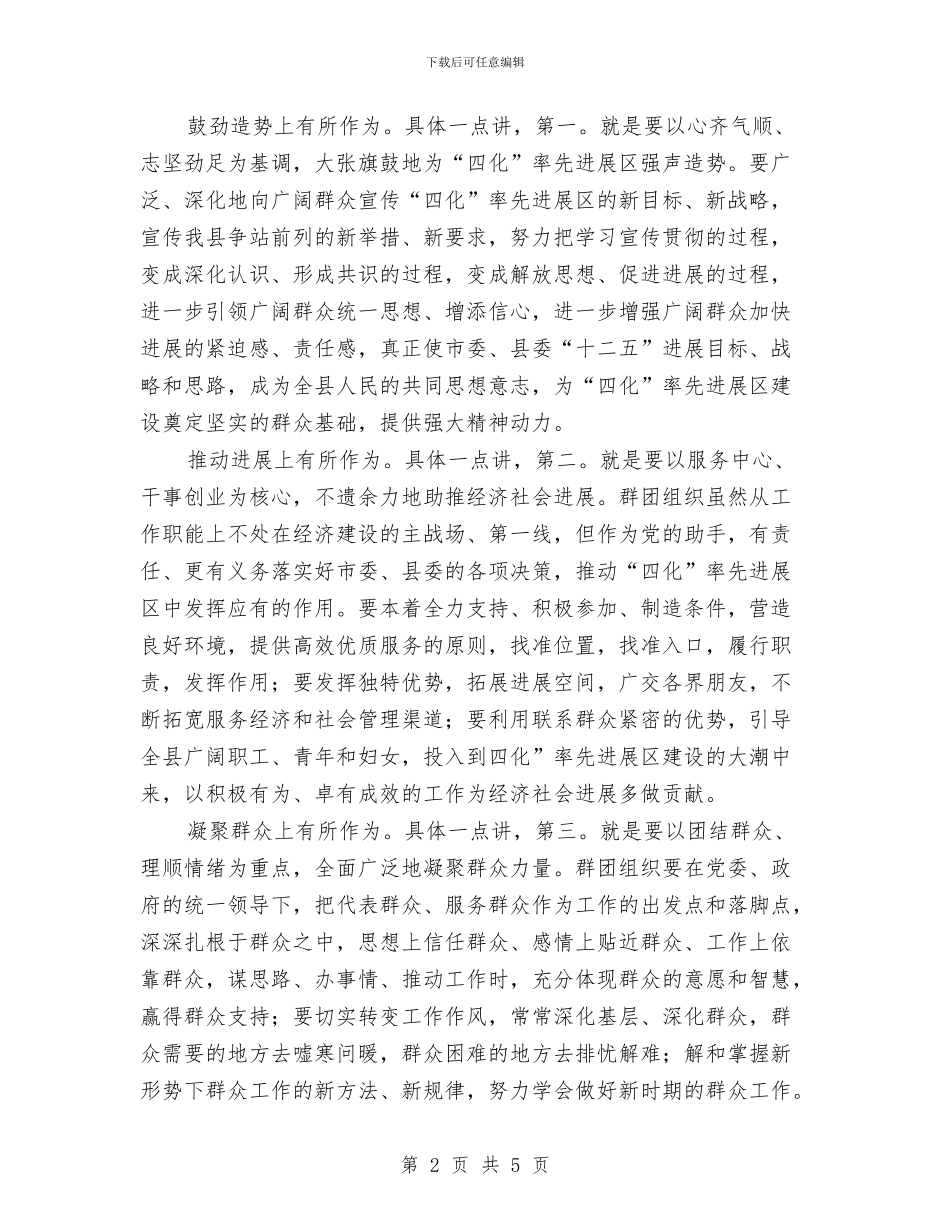 下载后可任意编辑

鼓劲造势上有所作为。具体一点讲，第一。就是要以心齐气顺、志坚劲足为基调，大张旗鼓地为“四化”率先进展区强声造势。要广泛、深化地向广阔群众宣传“四化”率先进展区的新目标、新战略，宣传我县争站前列的新举措、新要求，努力把学习宣传贯彻的过程，变成深化认识、形成共识的过程，变成解放思想、促进进展的过程，进一步引领广阔群众统一思想、增添信心，进一步增强广阔群众加快进展的紧迫感、责任感，真正使市委、县委“十二五”进展目标、战略和思路，成为全县人民的共同思想意志，为“四化”率先进展区建设奠定坚实的群众基础，提供强大精神动力。

推动进展上有所作为。具体一点讲，第二。就是要以服务中心、干事创业为核心，不遗余力地助推经济社会进展。群团组织虽然从工作职能上不处在经济建设的主战场、第一线，但作为党的助手，有责任、更有义务落实好市委、县委的各项决策，推动“四化”率先进展区中发挥应有的作用。要本着全力支持、积极参加、制造条件，营造良好环境，提供高效优质服务的原则，找准位置，找准入口，履行职责，发挥作用；要发挥独特优势，拓展进展空间，广交各界朋友，不断拓宽服务经济和社会管理渠道；要利用联系群众紧密的优势，引导全县广阔职工、青年和妇女，投入到四化”率先进展区建设的大潮中来，以积极有为、卓有成效的工作为经济社会进展多做贡献。

凝聚群众上有所作为。具体一点讲，第三。就是要以团结群众、理顺情绪为重点，全面广泛地凝聚群众力量。群团组织要在党委、政府的统一领导下，把代表群众、服务群众作为工作的出发点和落脚点，深深扎根于群众之中，思想上信任群众、感情上贴近群众、工作上依靠群众，谋思路、办事情、推动工作时，充分体现群众的意愿和智慧，赢得群众支持；要切实转变工作作风，常常深化基层、深化群众，群众需要的地方去嘘寒问暖，群众困难的地方去排忧解难；解和掌握新形势下群众工作的新方法、新规律，努力学会做好新时期的群众工作。

第 2 页 共 5 页